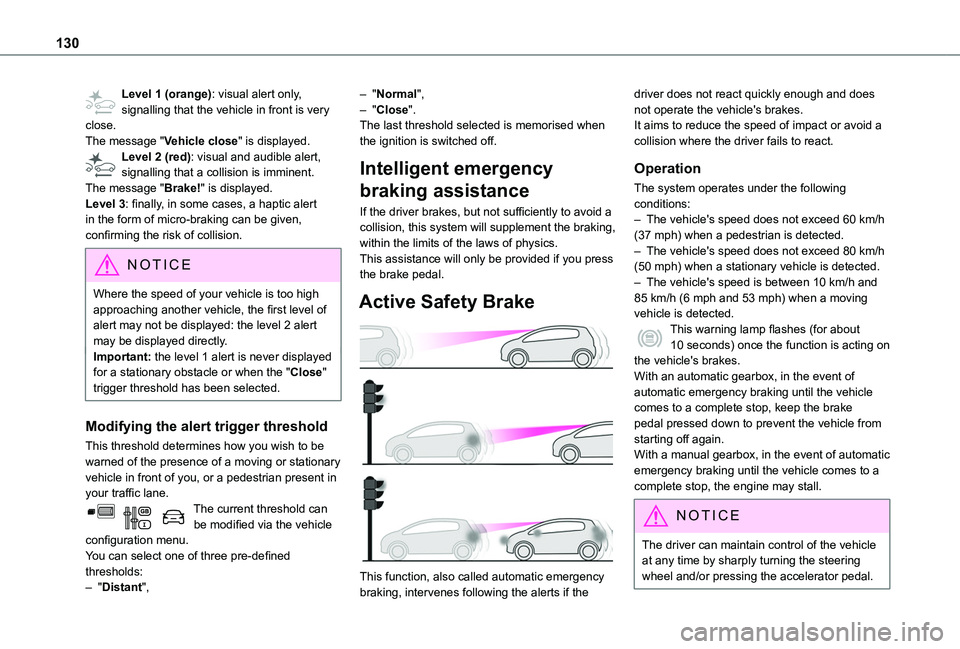 130

Level 1 (orange): visual alert only, signalling that the vehicle in front is very close.
The message "Vehicle close" is displayed.
Level 2 (red): visual and audible alert, signalling that a collision is imminent.
The message "Brake!" is displayed.
Level 3: finally, in some cases, a haptic alert in the form of micro-braking can be given, confirming the risk of collision.

NOTICE

Where the speed of your vehicle is too high approaching another vehicle, the first level of alert may not be displayed: the level 2 alert may be displayed directly.
Important: the level 1 alert is never displayed for a stationary obstacle or when the "Close" trigger threshold has been selected.

Modifying the alert trigger threshold

This threshold determines how you wish to be warned of the presence of a moving or stationary vehicle in front of you, or a pedestrian present in your traffic lane.
The current threshold can be modified via the vehicle configuration menu.
You can select one of three pre-defined thresholds:
– "Distant",
– "Normal",
– "Close".
The last threshold selected is memorised when the ignition is switched off.

Intelligent emergency braking assistance

If the driver brakes, but not sufficiently to avoid a collision, this system will supplement the braking, within the limits of the laws of physics.
This assistance will only be provided if you press the brake pedal.

Active Safety Brake

This function, also called automatic emergency braking, intervenes following the alerts if the driver does not react quickly enough and does not operate the vehicle's brakes.
It aims to reduce the speed of impact or avoid a collision where the driver fails to react.

Operation

The system operates under the following conditions:
– The vehicle's speed does not exceed 60 km/h (37 mph) when a pedestrian is detected.
– The vehicle's speed does not exceed 80 km/h (50 mph) when a stationary vehicle is detected.
– The vehicle's speed is between 10 km/h and 85 km/h (6 mph and 53 mph) when a moving vehicle is detected.
This warning lamp flashes (for about 10 seconds) once the function is acting on the vehicle's brakes.
With an automatic gearbox, in the event of automatic emergency braking until the vehicle comes to a complete stop, keep the brake pedal pressed down to prevent the vehicle from starting off again.
With a manual gearbox, in the event of automatic emergency braking until the vehicle comes to a complete stop, the engine may stall.

NOTICE

The driver can maintain control of the vehicle at any time by sharply turning the steering wheel and/or pressing the accelerator pedal.

carmanualsonline.info